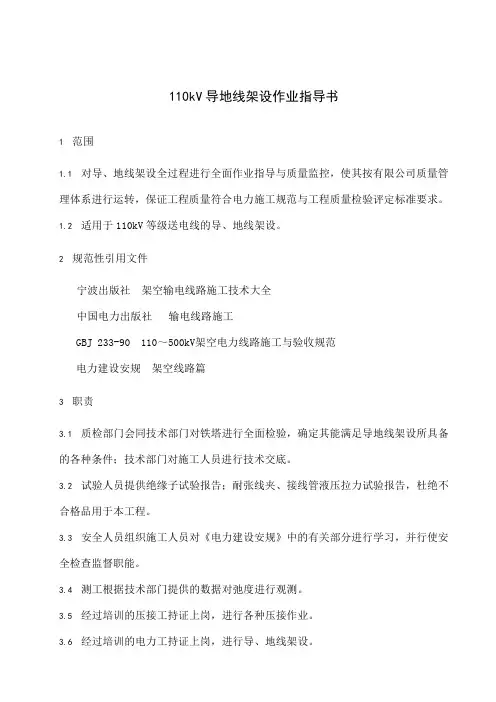 110kV 导地线架设作业指导书

1 范围

1.1 对导、地线架设全过程进行全面作业指导与质量监控，使其按有限公司质量管理体系进行运转，保证工程质量符合电力施工规范与工程质量检验评定标准要求。

1.2 适用于 110kV 等级送电线的导、地线架设。

2 规范性引用文件

宁波出版社 架空输电线路施工技术大全

中国电力出版社 输电线路施工

GBJ 233-90 110～500kV架空电力线路施工与验收规范

电力建设安规 架空线路篇

3 职责

3.1 质检部门会同技术部门对铁塔进行全面检验，确定其能满足导地线架设所具备的各种条件；技术部门对施工人员进行技术交底。

3.2 试验人员提供绝缘子试验报告；耐张线夹、接线管液压拉力试验报告，杜绝不合格品用于本工程。

3.3 安全人员组织施工人员对《电力建设安规》中的有关部分进行学习，并行使安全检查监督职能。

3.4 测工根据技术部门提供的数据对弛度进行观测。

3.5 经过培训的压接工持证上岗，进行各种压接作业。

3.6 经过培训的电力工持证上岗，进行导、地线架设。